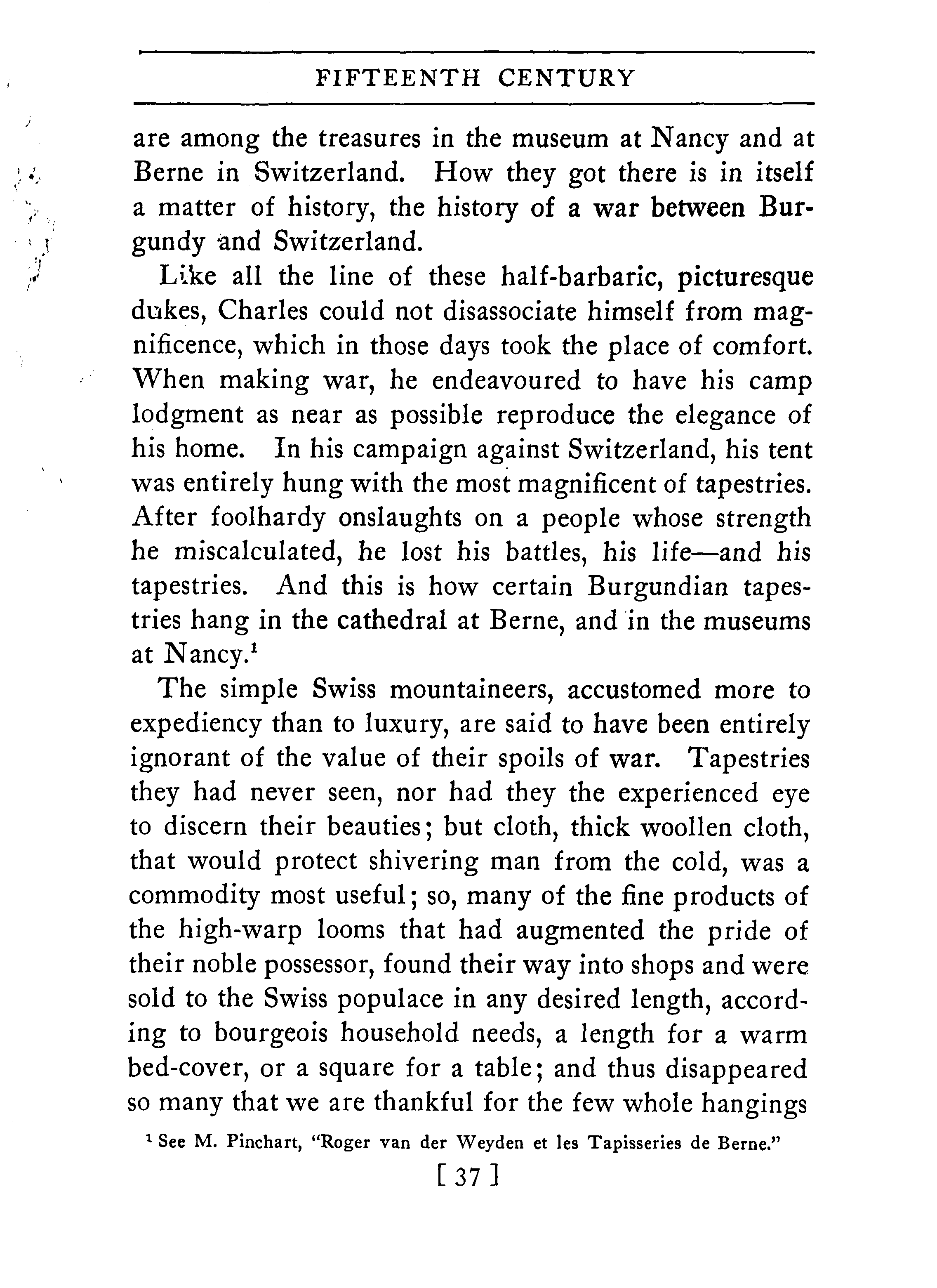 FIFTEENTH CENTURY

are among the treasures in the museum at Nancy and at Berne in Switzerland. How they got there is in itself a matter of history, the history of a war between Burgundy and Switzerland.

Like all the line of these half-barbaric, picturesque dukes, Charles could not disassociate himself from magnificence, which in those days took the place of comfort. When making war, he endeavoured to have his camp lodgment as near as possible reproduce the elegance of his home. In his campaign against Switzerland, his tent was entirely hung with the most magnificent of tapestries. After foolhardy onslaughts on a people whose strength he miscalculated, he lost his battles, his life—and his tapestries. And this is how certain Burgundian tapestries hang in the cathedral at Berne, and in the museums at Nancy.$^1$

The simple Swiss mountaineers, accustomed more to expediency than to luxury, are said to have been entirely ignorant of the value of their spoils of war. Tapestries they had never seen, nor had they the experienced eye to discern their beauties; but cloth, thick woollen cloth, that would protect shivering man from the cold, was a commodity most useful; so, many of the fine products of the high-warp looms that had augmented the pride of their noble possessor, found their way into shops and were sold to the Swiss populace in any desired length, according to bourgeois household needs, a length for a warm bed-cover, or a square for a table; and thus disappeared so many that we are thankful for the few whole hangings

$^1$ See M. Pinchart, "Roger van der Weyden et les Tapisseries de Berne."

[ 37 ]